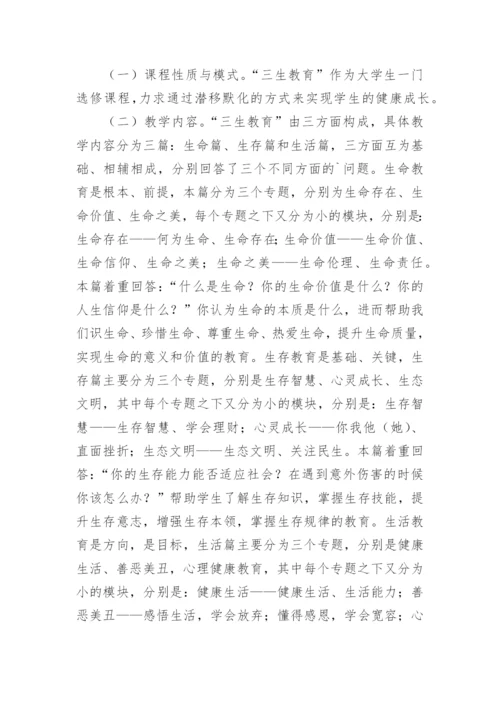 （一）课程性质与模式。“三生教育”作为大学生一门选修课程，力求通过潜移默化的方式来实现学生的健康成长。

（二）教学内容。“三生教育”由三方面构成，具体教学内容分为三篇：生命篇、生存篇和生活篇，三方面互为基础、相辅相成，分别回答了三个不同方面的`问题。生命教育是根本、前提，本篇分为三个专题，分别为生命存在、生命价值、生命之美，每个专题之下又分为小的模块，分别是：生命存在——何为生命、生命存在；生命价值——生命价值、生命信仰、生命之美；生命之美——生命伦理、生命责任。本篇着重回答：“什么是生命？你的生命价值是什么？你的人生信仰是什么？”你认为生命的本质是什么，进而帮助我们识生命、珍惜生命、尊重生命、热爱生命，提升生命质量，实现生命的意义和价值的教育。生存教育是基础、关键，生存篇主要分为三个专题，分别是生存智慧、心灵成长、生态文明，其中每个专题之下又分为小的模块，分别是：生存智慧——生存智慧、学会理财；心灵成长——你我他（她）、直面挫折；生态文明——生态文明、关注民生。本篇着重回答：“你的生存能力能否适应社会？在遇到意外伤害的时候你该怎么办？”帮助学生了解生存知识，掌握生存技能，提升生存意志，增强生存本领，掌握生存规律的教育。生活教育是方向，是目标，生活篇主要分为三个专题，分别是健康生活、善恶美丑，心理健康教育，其中每个专题之下又分为小的模块，分别是：健康生活——健康生活、生活能力；善恶美丑——感悟生活，学会放弃；懂得感恩，学会宽容；心